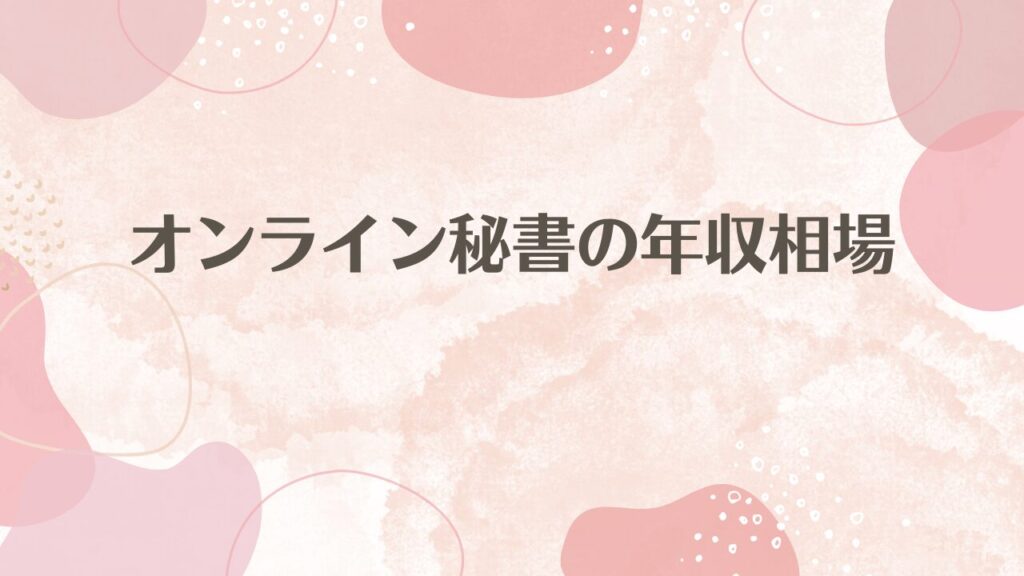 オンライン秘書の年収相場